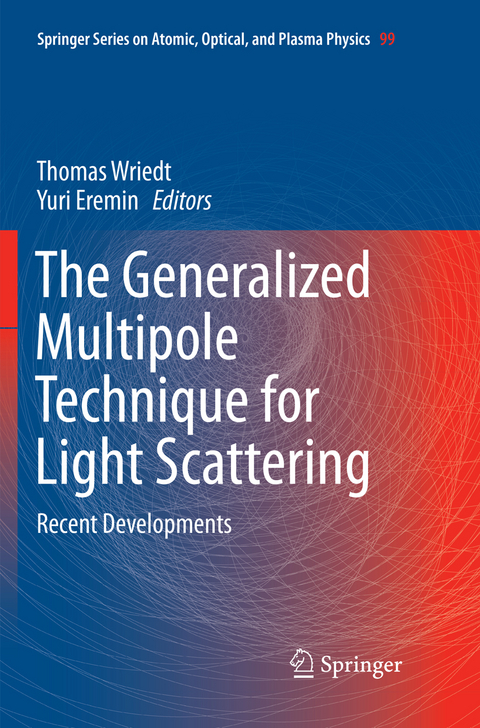 Springer Series on Atomic, Optical, and Plasma Physics 99

Thomas Wriedt
Yuri Eremin Editors

The Generalized Multipole Technique for Light Scattering

Recent Developments

Springer